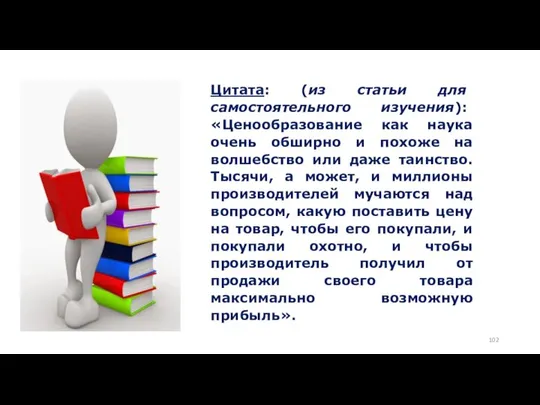 Цитата: (из статьи для самостоятельного изучения): «Ценообразование как наука очень обширно и похоже на волшебство или даже таинство. Тысячи, а может, и миллионы производителей мучаются над вопросом, какую поставить цену на товар, чтобы его покупали, и покупали охотно, и чтобы производитель получил от продажи своего товара максимально возможную прибыль».

102